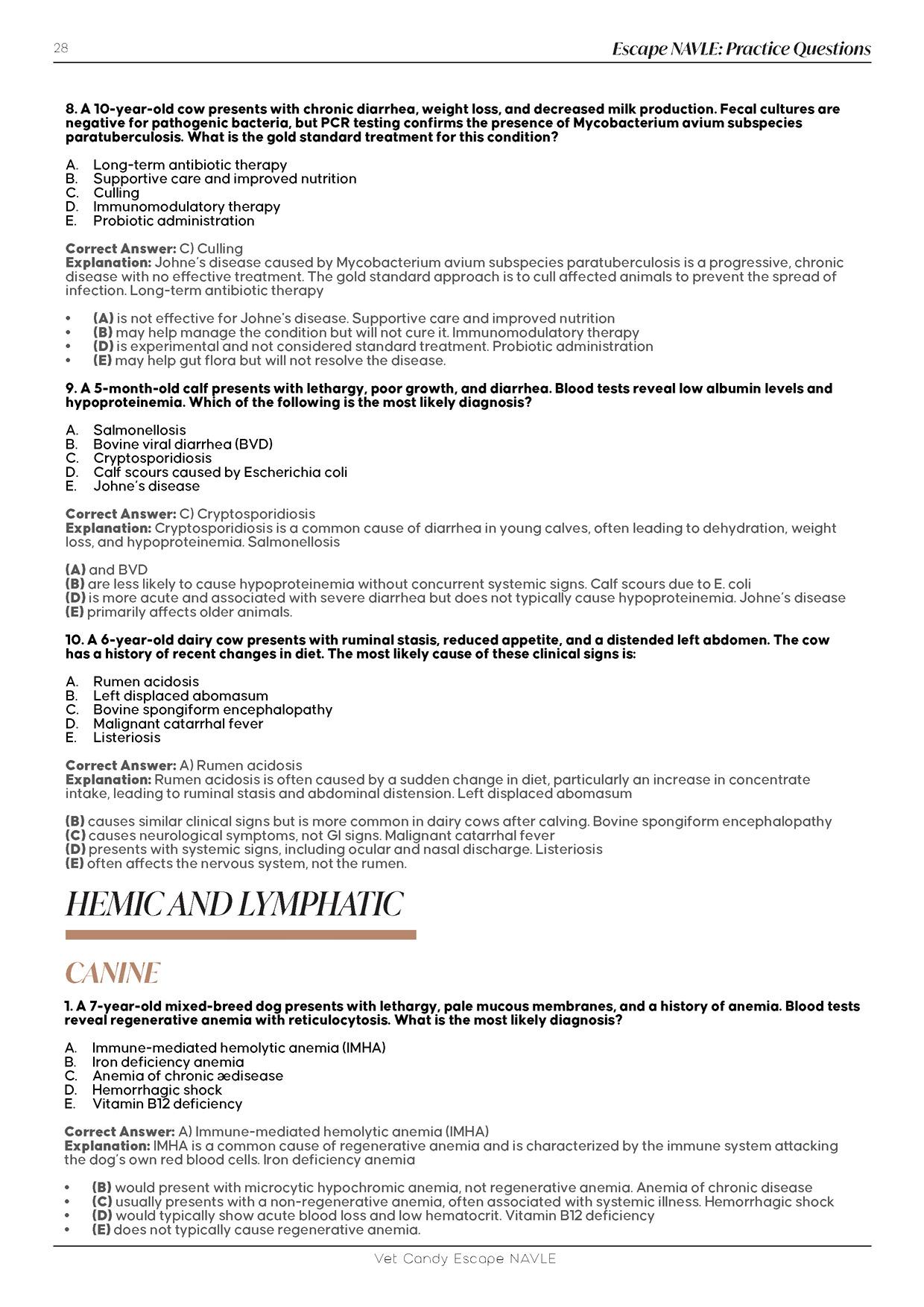 28

Escape NAVLE: Practice Questions

8. A 10-year-old cow presents with chronic diarrhea, weight loss, and decreased milk production. Fecal cultures are negative for pathogenic bacteria, but PCR testing confirms the presence of Mycobacterium avium subspecies paratuberculosis. What is the gold standard treatment for this condition?

A. Long-term antibiotic therapy
B. Supportive care and improved nutrition
C. Culling
D. Immunomodulatory therapy
E. Probiotic administration

Correct Answer: C) Culling
Explanation: Johne's disease caused by Mycobacterium avium subspecies paratuberculosis is a progressive, chronic disease with no effective treatment. The gold standard approach is to cull affected animals to prevent the spread of infection. Long-term antibiotic therapy

• (A) is not effective for Johne's disease. Supportive care and improved nutrition
• (B) may help manage the condition but will not cure it. Immunomodulatory therapy
• (D) is experimental and not considered standard treatment. Probiotic administration
• (E) may help gut flora but will not resolve the disease.

9. A 5-month-old calf presents with lethargy, poor growth, and diarrhea. Blood tests reveal low albumin levels and hypoproteinemia. Which of the following is the most likely diagnosis?

A. Salmonellosis
B. Bovine viral diarrhea (BVD)
C. Cryptosporidiosis
D. Calf scours caused by Escherichia coli
E. Johne's disease

Correct Answer: C) Cryptosporidiosis
Explanation: Cryptosporidiosis is a common cause of diarrhea in young calves, often leading to dehydration, weight loss, and hypoproteinemia. Salmonellosis

(A) and BVD
(B) are less likely to cause hypoproteinemia without concurrent systemic signs. Calf scours due to E. coli
(D) is more acute and associated with severe diarrhea but does not typically cause hypoproteinemia. Johne's disease
(E) primarily affects older animals.

10. A 6-year-old dairy cow presents with ruminal stasis, reduced appetite, and a distended left abdomen. The cow has a history of recent changes in diet. The most likely cause of these clinical signs is:

A. Rumen acidosis
B. Left displaced abomasum
C. Bovine spongiform encephalopathy
D. Malignant catarrhal fever
E. Listeriosis

Correct Answer: A) Rumen acidosis
Explanation: Rumen acidosis is often caused by a sudden change in diet, particularly an increase in concentrate intake, leading to ruminal stasis and abdominal distension. Left displaced abomasum

(B) causes similar clinical signs but is more common in dairy cows after calving. Bovine spongiform encephalopathy
(C) causes neurological symptoms, not GI signs. Malignant catarrhal fever
(D) presents with systemic signs, including ocular and nasal discharge. Listeriosis
(E) often affects the nervous system, not the rumen.

HEMIC AND LYMPHATIC

CANINE

1. A 7-year-old mixed-breed dog presents with lethargy, pale mucous membranes, and a history of anemia. Blood tests reveal regenerative anemia with reticulocytosis. What is the most likely diagnosis?

A. Immune-mediated hemolytic anemia (IMHA)
B. Iron deficiency anemia
C. Anemia of chronic ædisease
D. Hemorrhagic shock
E. Vitamin B12 deficiency

Correct Answer: A) Immune-mediated hemolytic anemia (IMHA)
Explanation: IMHA is a common cause of regenerative anemia and is characterized by the immune system attacking the dog's own red blood cells. Iron deficiency anemia

• (B) would present with microcytic hypochromic anemia, not regenerative anemia. Anemia of chronic disease
• (C) usually presents with a non-regenerative anemia, often associated with systemic illness. Hemorrhagic shock
• (D) would typically show acute blood loss and low hematocrit. Vitamin B12 deficiency
• (E) does not typically cause regenerative anemia.

Vet Candy Escape NAVLE